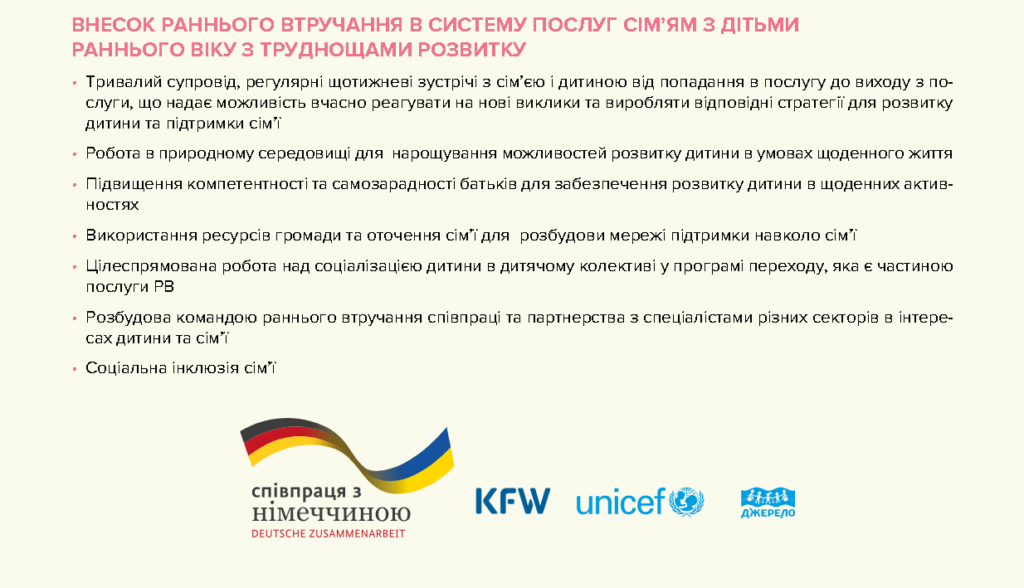 ВНЕСОК РАННЬОГО ВТРУЧАННЯ В СИСТЕМУ ПОСЛУГ СІМ'ЯМ З ДІТЬМИ РАННЬОГО ВІКУ З ТРУДНОЩАМИ РОЗВИТКУ

▪ Тривалий супровід, регулярні щотижневі зустрічі з сім'єю і дитиною від попадання в послугу до виходу з послуги, що надає можливість вчасно реагувати на нові виклики та виробляти відповідні стратегії для розвитку дитини та підтримки сім'ї

▪ Робота в природному середовищі для нарощування можливостей розвитку дитини в умовах щоденного життя

▪ Підвищення компетентності та самозарадності батьків для забезпечення розвитку дитини в щоденних активностях

▪ Використання ресурсів громади та оточення сім'ї для розбудови мережі підтримки навколо сім'ї

▪ Цілеспрямована робота над соціалізацією дитини в дитячому колективі у програмі переходу, яка є частиною послуги РВ

▪ Розбудова командою раннього втручання співпраці та партнерства з спеціалістами різних секторів в інтересах дитини та сім'ї

▪ Соціальна інклюзія сім'ї

співпраця з німеччиною
DEUTSCHE ZUSAMMENARBEIT

KFW

unicef

ДЖЕРЕЛО